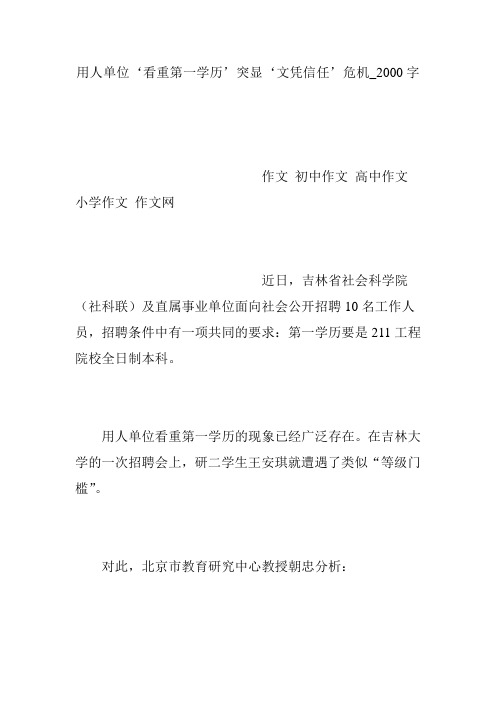 用人单位‘看重第一学历’突显‘文凭信任’危机_2000字

作文 初中作文 高中作文 小学作文 作文网

近日，吉林省社会科学院（社科联）及直属事业单位面向社会公开招聘10名工作人员，招聘条件中有一项共同的要求：第一学历要是211工程院校全日制本科。

用人单位看重第一学历的现象已经广泛存在。在吉林大学的一次招聘会上，研二学生王安琪就遭遇了类似“等级门槛”。

对此，北京市教育研究中心教授朝忠分析：